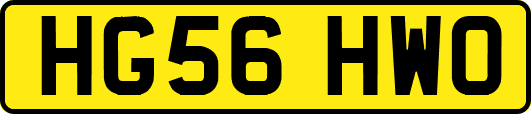 HG56 HWO